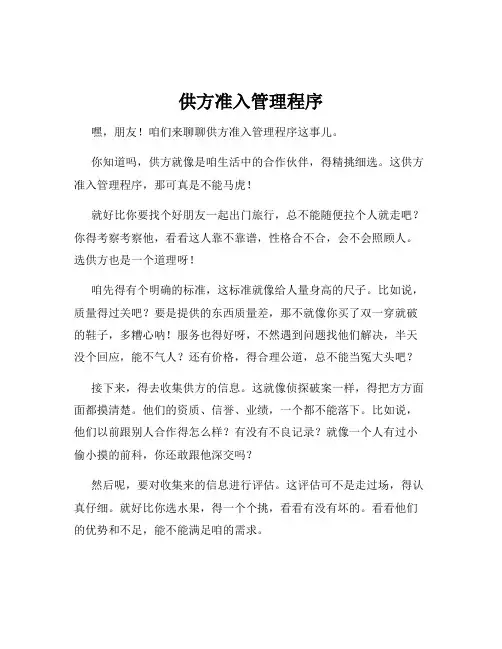 供方准入管理程序

嘿，朋友！咱们来聊聊供方准入管理程序这事儿。

你知道吗，供方就像是咱生活中的合作伙伴，得精挑细选。这供方准入管理程序，那可真是不能马虎！

就好比你要找个好朋友一起出门旅行，总不能随便拉个人就走吧？你得考察考察他，看看这人靠不靠谱，性格合不合，会不会照顾人。选供方也是一个道理呀！

咱先得有个明确的标准，这标准就像给人量身高的尺子。比如说，质量得过关吧？要是提供的东西质量差，那不就像你买了双一穿就破的鞋子，多糟心呐！服务也得好呀，不然遇到问题找他们解决，半天没个回应，能不气人？还有价格，得合理公道，总不能当冤大头吧？

接下来，得去收集供方的信息。这就像侦探破案一样，得把方方面面都摸清楚。他们的资质、信誉、业绩，一个都不能落下。比如说，他们以前跟别人合作得怎么样？有没有不良记录？就像一个人有过小偷小摸的前科，你还敢跟他深交吗？

然后呢，要对收集来的信息进行评估。这评估可不是走过场，得认真仔细。就好比你选水果，得一个个挑，看看有没有坏的。看看他们的优势和不足，能不能满足咱的需求。